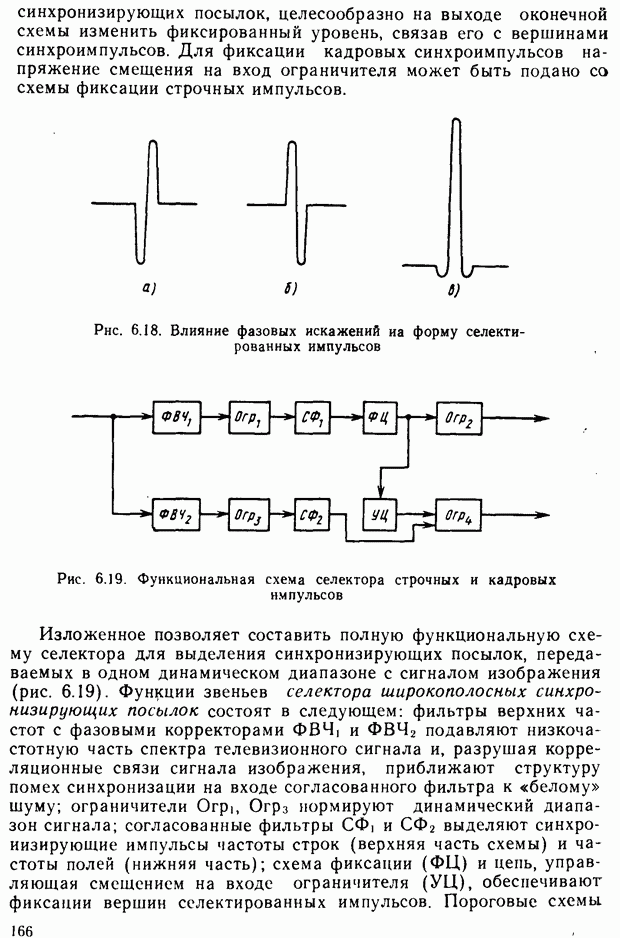 синхронизирующих посылок, целесообразно на выходе оконечной схемы изменить фиксированный уровень, связав его с вершинами синхроимпульсов. Для фиксации кадровых синхроимпульсов напряжение смещения на вход ограничителя может быть подано со схемы фиксации строчных импульсов.

а)

б)

в)

Рис. 6.18. Влияние фазовых искажений на форму селектированных импульсов

$ФВЧ_1$ $Огр_1$ $СФ_1$ ФЦ $Огр_2$

$ФВЧ_2$ $Огр_3$ $СФ_2$ УЦ $Огр_4$

Рис. 6.19. Функциональная схема селектора строчных и кадровых импульсов

Изложенное позволяет составить полную функциональную схему селектора для выделения синхронизирующих посылок, передаваемых в одном динамическом диапазоне с сигналом изображения (рис. 6.19). Функции звеньев селектора широкополосных синхронизирующих посылок состоят в следующем: фильтры верхних частот с фазовыми корректорами $ФВЧ_1$ и $ФВЧ_2$ подавляют низкочастотную часть спектра телевизионного сигнала и, разрушая корреляционные связи сигнала изображения, приближают структуру помех синхронизации на входе согласованного фильтра к «белому» шуму; ограничители $Огр_1$, $Огр_3$ нормируют динамический диапазон сигнала; согласованные фильтры $СФ_1$ и $СФ_2$ выделяют синхронизирующие импульсы частоты строк (верхняя часть схемы) и частоты полей (нижняя часть); схема фиксации (ФЦ) и цепь, управляющая смещением на входе ограничителя (УЦ), обеспечивают фиксации вершин селектированных импульсов. Пороговые схемы

166